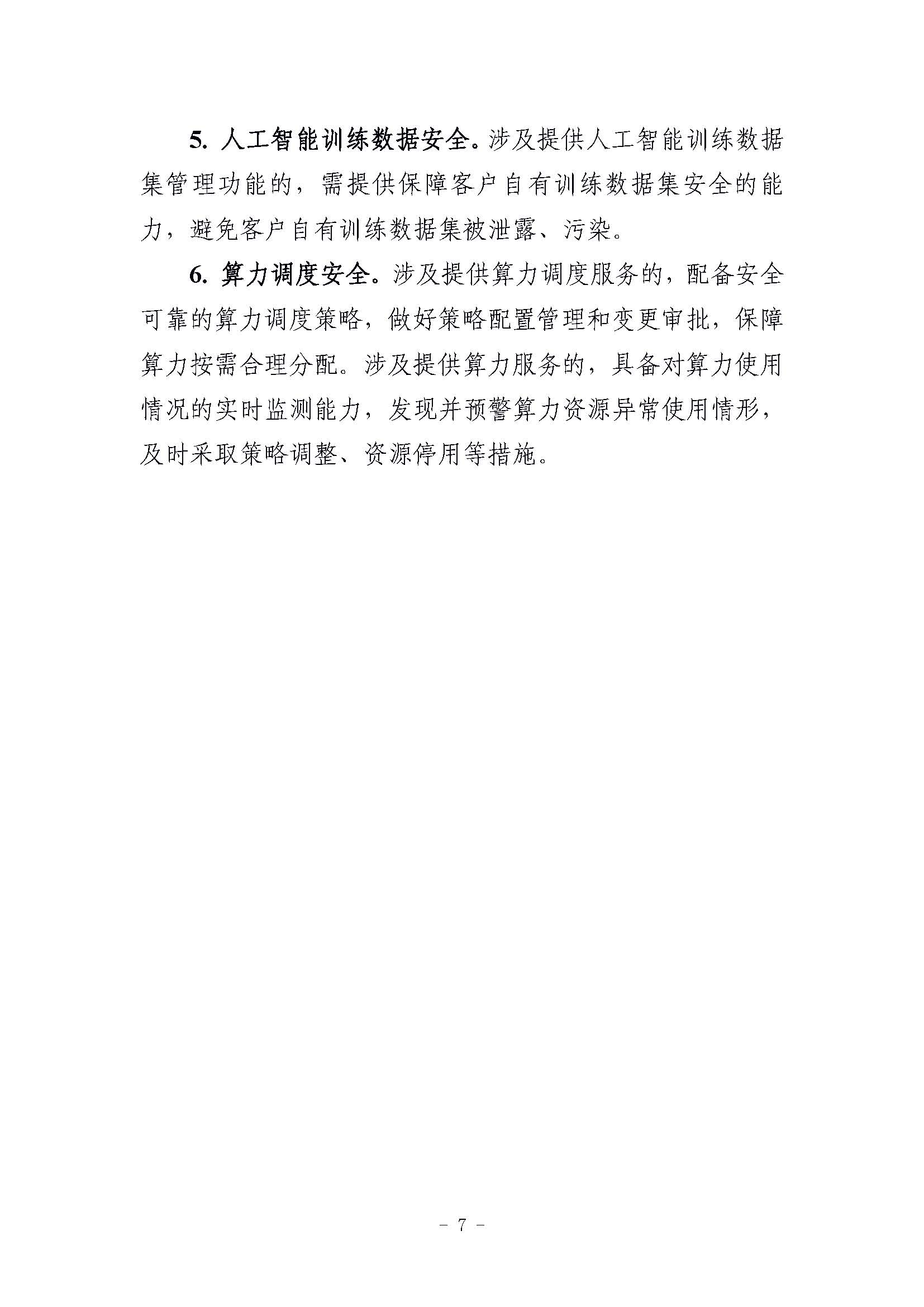 5. 人工智能训练数据安全。涉及提供人工智能训练数据集管理功能的，需提供保障客户自有训练数据集安全的能力，避免客户自有训练数据集被泄露、污染。

6. 算力调度安全。涉及提供算力调度服务的，配备安全可靠的算力调度策略，做好策略配置管理和变更审批，保障算力按需合理分配。涉及提供算力服务的，具备对算力使用情况的实时监测能力，发现并预警算力资源异常使用情形，及时采取策略调整、资源停用等措施。

- 7 -